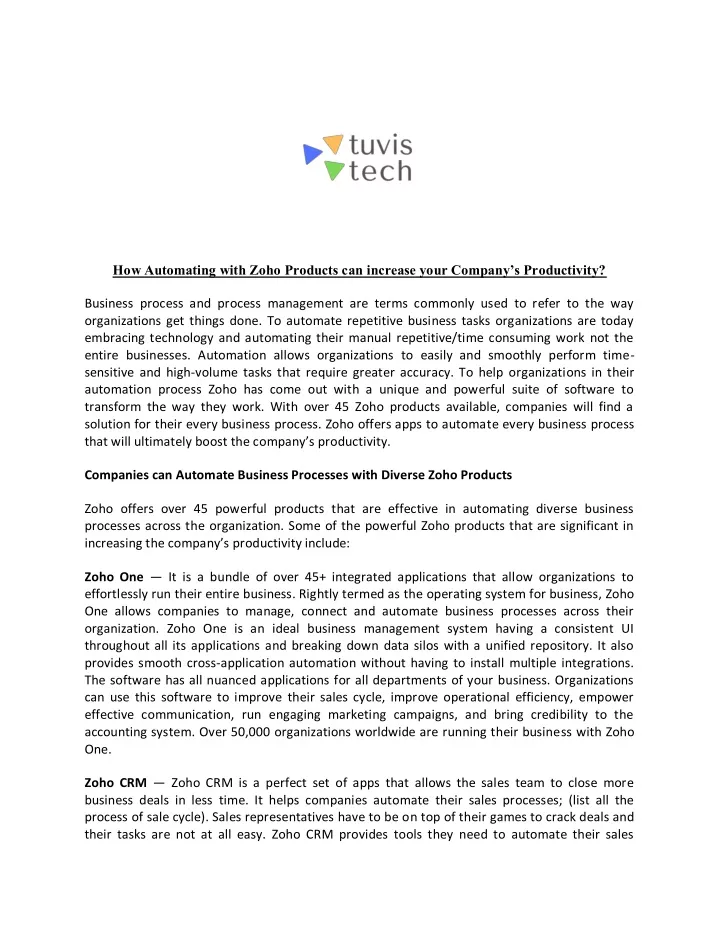 tuvis
tech

How Automating with Zoho Products can increase your Company's Productivity?

Business process and process management are terms commonly used to refer to the way organizations get things done. To automate repetitive business tasks organizations are today embracing technology and automating their manual repetitive/time consuming work not the entire businesses. Automation allows organizations to easily and smoothly perform time-sensitive and high-volume tasks that require greater accuracy. To help organizations in their automation process Zoho has come out with a unique and powerful suite of software to transform the way they work. With over 45 Zoho products available, companies will find a solution for their every business process. Zoho offers apps to automate every business process that will ultimately boost the company's productivity.

Companies can Automate Business Processes with Diverse Zoho Products

Zoho offers over 45 powerful products that are effective in automating diverse business processes across the organization. Some of the powerful Zoho products that are significant in increasing the company's productivity include:

Zoho One — It is a bundle of over 45+ integrated applications that allow organizations to effortlessly run their entire business. Rightly termed as the operating system for business, Zoho One allows companies to manage, connect and automate business processes across their organization. Zoho One is an ideal business management system having a consistent UI throughout all its applications and breaking down data silos with a unified repository. It also provides smooth cross-application automation without having to install multiple integrations. The software has all nuanced applications for all departments of your business. Organizations can use this software to improve their sales cycle, improve operational efficiency, empower effective communication, run engaging marketing campaigns, and bring credibility to the accounting system. Over 50,000 organizations worldwide are running their business with Zoho One.

Zoho CRM — Zoho CRM is a perfect set of apps that allows the sales team to close more business deals in less time. It helps companies automate their sales processes; (list all the process of sale cycle). Sales representatives have to be on top of their games to crack deals and their tasks are not at all easy. Zoho CRM provides tools they need to automate their sales